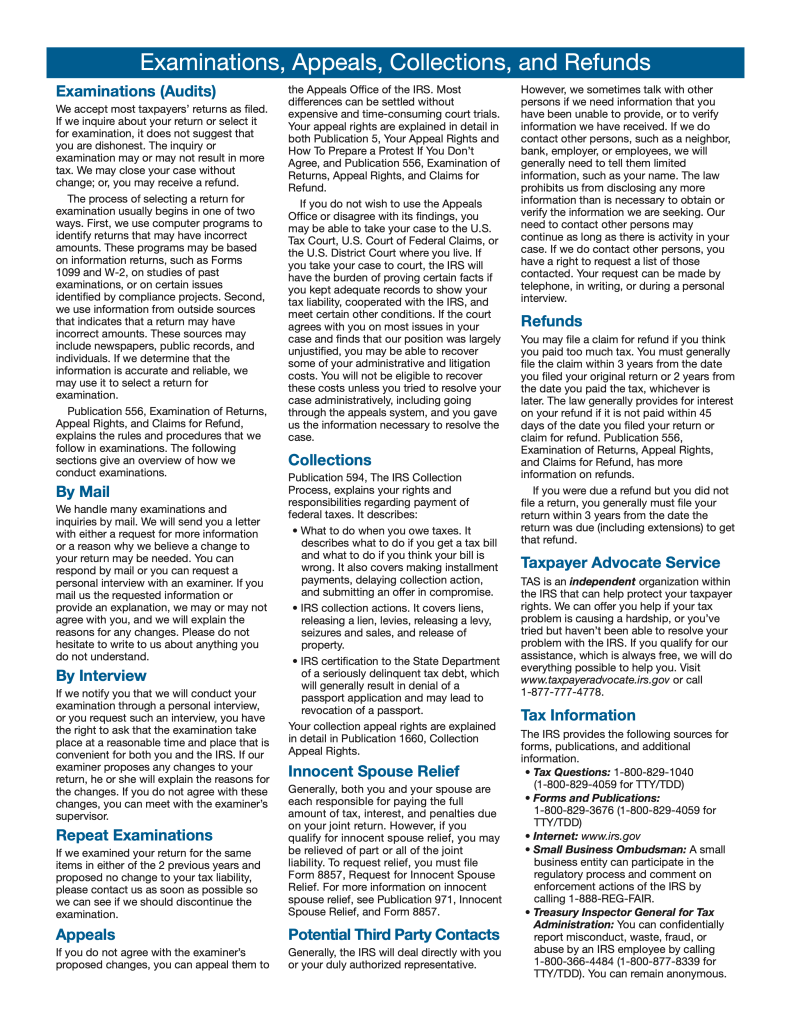 Examinations, Appeals, Collections, and Refunds

Examinations (Audits)

We accept most taxpayers' returns as filed. If we inquire about your return or select it for examination, it does not suggest that you are dishonest. The inquiry or examination may or may not result in more tax. We may close your case without change; or, you may receive a refund.

The process of selecting a return for examination usually begins in one of two ways. First, we use computer programs to identify returns that may have incorrect amounts. These programs may be based on information returns, such as Forms 1099 and W-2, on studies of past examinations, or on certain issues identified by compliance projects. Second, we use information from outside sources that indicates that a return may have incorrect amounts. These sources may include newspapers, public records, and individuals. If we determine that the information is accurate and reliable, we may use it to select a return for examination.

Publication 556, Examination of Returns, Appeal Rights, and Claims for Refund, explains the rules and procedures that we follow in examinations. The following sections give an overview of how we conduct examinations.

By Mail

We handle many examinations and inquiries by mail. We will send you a letter with either a request for more information or a reason why we believe a change to your return may be needed. You can respond by mail or you can request a personal interview with an examiner. If you mail us the requested information or provide an explanation, we may or may not agree with you, and we will explain the reasons for any changes. Please do not hesitate to write to us about anything you do not understand.

By Interview

If we notify you that we will conduct your examination through a personal interview, or you request such an interview, you have the right to ask that the examination take place at a reasonable time and place that is convenient for both you and the IRS. If our examiner proposes any changes to your return, he or she will explain the reasons for the changes. If you do not agree with these changes, you can meet with the examiner's supervisor.

Repeat Examinations

If we examined your return for the same items in either of the 2 previous years and proposed no change to your tax liability, please contact us as soon as possible so we can see if we should discontinue the examination.

Appeals

If you do not agree with the examiner's proposed changes, you can appeal them to the Appeals Office of the IRS. Most differences can be settled without expensive and time-consuming court trials. Your appeal rights are explained in detail in both Publication 5, Your Appeal Rights and How To Prepare a Protest If You Don't Agree, and Publication 556, Examination of Returns, Appeal Rights, and Claims for Refund.

If you do not wish to use the Appeals Office or disagree with its findings, you may be able to take your case to the U.S. Tax Court, U.S. Court of Federal Claims, or the U.S. District Court where you live. If you take your case to court, the IRS will have the burden of proving certain facts if you kept adequate records to show your tax liability, cooperated with the IRS, and meet certain other conditions. If the court agrees with you on most issues in your case and finds that our position was largely unjustified, you may be able to recover some of your administrative and litigation costs. You will not be eligible to recover these costs unless you tried to resolve your case administratively, including going through the appeals system, and you gave us the information necessary to resolve the case.

Collections

Publication 594, The IRS Collection Process, explains your rights and responsibilities regarding payment of federal taxes. It describes:

• What to do when you owe taxes. It describes what to do if you get a tax bill and what to do if you think your bill is wrong. It also covers making installment payments, delaying collection action, and submitting an offer in compromise.
• IRS collection actions. It covers liens, releasing a lien, levies, releasing a levy, seizures and sales, and release of property.
• IRS certification to the State Department of a seriously delinquent tax debt, which will generally result in denial of a passport application and may lead to revocation of a passport.

Your collection appeal rights are explained in detail in Publication 1660, Collection Appeal Rights.

Innocent Spouse Relief

Generally, both you and your spouse are each responsible for paying the full amount of tax, interest, and penalties due on your joint return. However, if you qualify for innocent spouse relief, you may be relieved of part or all of the joint liability. To request relief, you must file Form 8857, Request for Innocent Spouse Relief. For more information on innocent spouse relief, see Publication 971, Innocent Spouse Relief, and Form 8857.

Potential Third Party Contacts

Generally, the IRS will deal directly with you or your duly authorized representative. However, we sometimes talk with other persons if we need information that you have been unable to provide, or to verify information we have received. If we do contact other persons, such as a neighbor, bank, employer, or employees, we will generally need to tell them limited information, such as your name. The law prohibits us from disclosing any more information than is necessary to obtain or verify the information we are seeking. Our need to contact other persons may continue as long as there is activity in your case. If we do contact other persons, you have a right to request a list of those contacted. Your request can be made by telephone, in writing, or during a personal interview.

Refunds

You may file a claim for refund if you think you paid too much tax. You must generally file the claim within 3 years from the date you filed your original return or 2 years from the date you paid the tax, whichever is later. The law generally provides for interest on your refund if it is not paid within 45 days of the date you filed your return or claim for refund. Publication 556, Examination of Returns, Appeal Rights, and Claims for Refund, has more information on refunds.

If you were due a refund but you did not file a return, you generally must file your return within 3 years from the date the return was due (including extensions) to get that refund.

Taxpayer Advocate Service

TAS is an independent organization within the IRS that can help protect your taxpayer rights. We can offer you help if your tax problem is causing a hardship, or you've tried but haven't been able to resolve your problem with the IRS. If you qualify for our assistance, which is always free, we will do everything possible to help you. Visit www.taxpayeradvocate.irs.gov or call 1-877-777-4778.

Tax Information

The IRS provides the following sources for forms, publications, and additional information.

• Tax Questions: 1-800-829-1040 (1-800-829-4059 for TTY/TDD)
• Forms and Publications: 1-800-829-3676 (1-800-829-4059 for TTY/TDD)
• Internet: www.irs.gov
• Small Business Ombudsman: A small business entity can participate in the regulatory process and comment on enforcement actions of the IRS by calling 1-888-REG-FAIR.
• Treasury Inspector General for Tax Administration: You can confidentially report misconduct, waste, fraud, or abuse by an IRS employee by calling 1-800-366-4484 (1-800-877-8339 for TTY/TDD). You can remain anonymous.